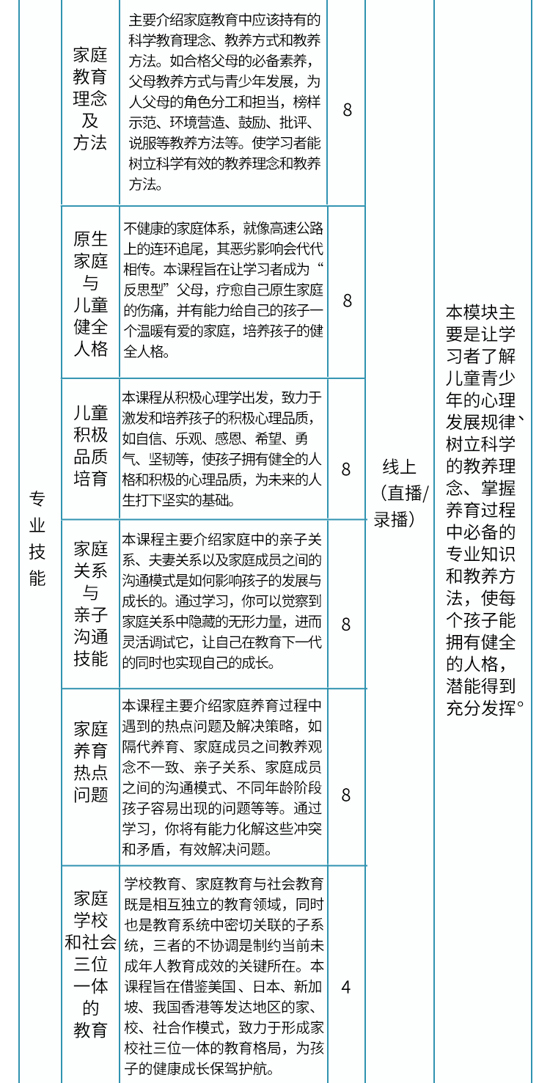 | 专业技能 | 家庭教育理念及方法 | 主要介绍家庭教育中应该持有的科学教育理念、教养方式和教养方法。如合格父母的必备素养，父母教养方式与青少年发展，为人父母的角色分工和担当，榜样示范、环境营造、鼓励、批评、说服等教养方法等。使学习者能树立科学有效的教养理念和教养方法。 | 8 | 线上（直播/录播） | 本模块主要是让学习者了解儿童青少年的心理发展规律、树立科学的教养理念、掌握养育过程中必备的专业知识和教养方法，使每个孩子能拥有健全的人格，潜能得到充分发挥。 |
|---|---|---|---|---|---|
| | 原生家庭与儿童健全人格 | 不健康的家庭体系，就像高速公路上的连环追尾，其恶劣影响会代代相传。本课程旨在让学习者成为“反思型”父母，疗愈自己原生家庭的伤痛，并有能力给自己的孩子一个温暖有爱的家庭，培养孩子的健全人格。 | 8 | | |
| | 儿童积极品质培育 | 本课程从积极心理学出发，致力于激发和培养孩子的积极心理品质，如自信、乐观、感恩、希望、勇气、坚韧等，使孩子拥有健全的人格和积极的心理品质，为未来的人生打下坚实的基础。 | 8 | | |
| | 家庭关系与亲子沟通技能 | 本课程主要介绍家庭中的亲子关系、夫妻关系以及家庭成员之间的沟通模式是如何影响孩子的发展与成长的。通过学习，你可以觉察到家庭关系中隐藏的无形力量，进而灵活调试它，让自己在教育下一代的同时也实现自己的成长。 | 8 | | |
| | 家庭养育热点问题 | 本课程主要介绍家庭养育过程中遇到的热点问题及解决策略，如隔代养育、家庭成员之间教养观念不一致、亲子关系、家庭成员之间的沟通模式、不同年龄阶段孩子容易出现的问题等等。通过学习，你将有能力化解这些冲突和矛盾，有效解决问题。 | 8 | | |
| | 家庭学校和社会三位一体的教育 | 学校教育、家庭教育与社会教育既是相互独立的教育领域，同时也是教育系统中密切关联的子系统，三者的不协调是制约当前未成年人教育成效的关键所在。本课程旨在借鉴美国、日本、新加坡、我国香港等发达地区的家、校、社合作模式，致力于形成家校社三位一体的教育格局，为孩子的健康成长保驾护航。 | 4 | | |